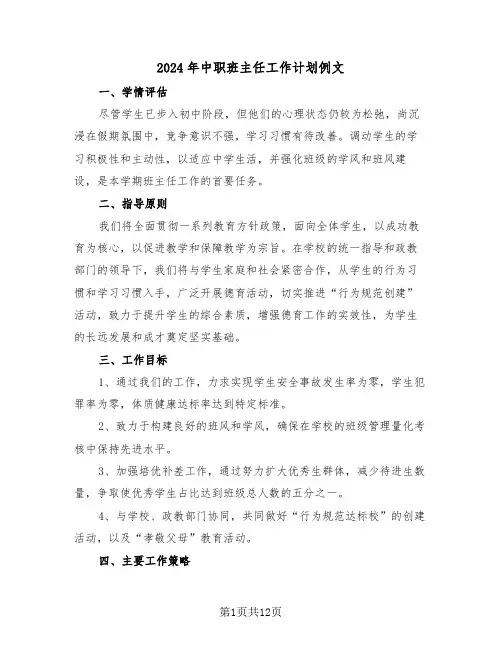 2024年中职班主任工作计划例文

一、学情评估

尽管学生已步入初中阶段，但他们的心理状态仍较为松弛，尚沉浸在假期氛围中，竞争意识不强，学习习惯有待改善。调动学生的学习积极性和主动性，以适应中学生活，并强化班级的学风和班风建设，是本学期班主任工作的首要任务。

二、指导原则

我们将全面贯彻一系列教育方针政策，面向全体学生，以成功教育为核心，以促进教学和保障教学为宗旨。在学校的统一指导和政教部门的领导下，我们将与学生家庭和社会紧密合作，从学生的行为习惯和学习习惯入手，广泛开展德育活动，切实推进“行为规范创建”活动，致力于提升学生的综合素质，增强德育工作的实效性，为学生的长远发展和成才奠定坚实基础。

三、工作目标

1、通过我们的工作，力求实现学生安全事故发生率为零，学生犯罪率为零，体质健康达标率达到特定标准。

2、致力于构建良好的班风和学风，确保在学校的班级管理量化考核中保持先进水平。

3、加强培优补差工作，通过努力扩大优秀生群体，减少待进生数量，争取使优秀学生占比达到班级总人数的五分之一。

4、与学校、政教部门协同，共同做好“行为规范达标校”的创建活动，以及“孝敬父母”教育活动。

四、主要工作策略

第1页共12页